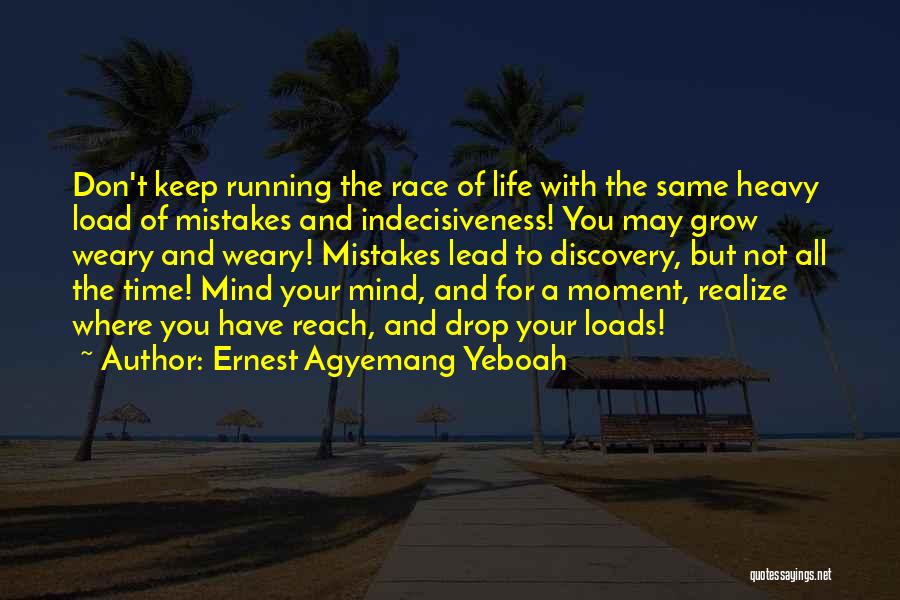 Don't keep running the race of life with the same heavy load of mistakes and indecisiveness! You may grow weary and weary! Mistakes lead to discovery, but not all the time! Mind your mind, and for a moment, realize where you have reach, and drop your loads!

~ Author: Ernest Agyemang Yeboah

quotessayings.net